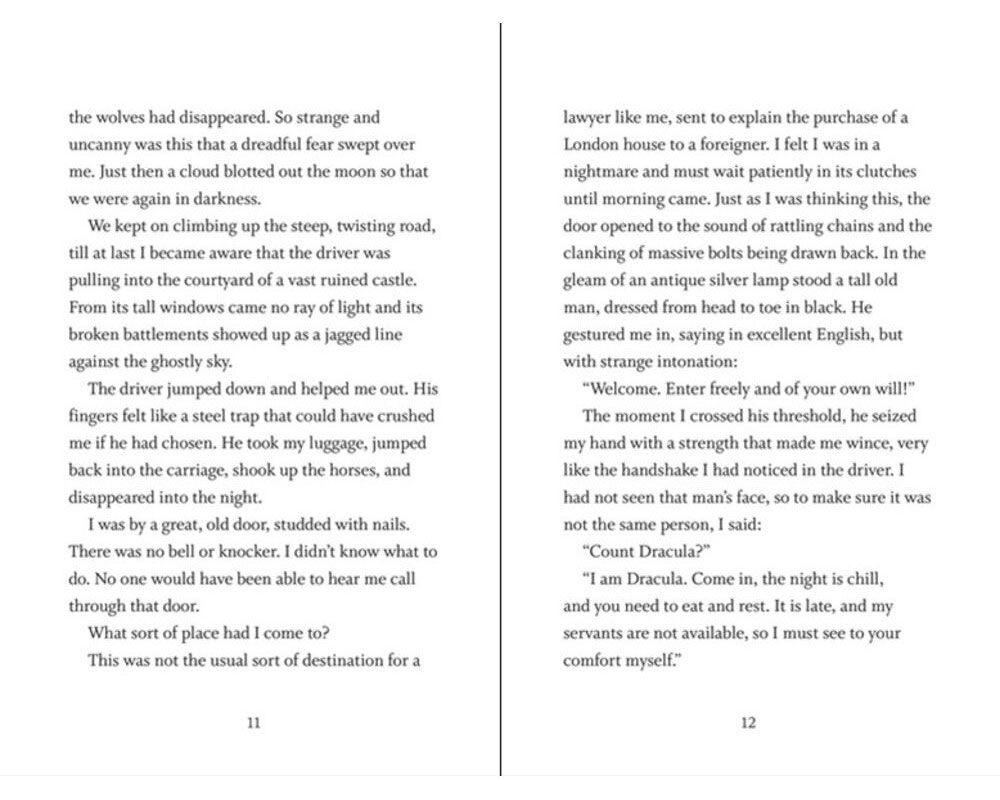 the wolves had disappeared. So strange and uncanny was this that a dreadful fear swept over me. Just then a cloud blotted out the moon so that we were again in darkness.

We kept on climbing up the steep, twisting road, till at last I became aware that the driver was pulling into the courtyard of a vast ruined castle. From its tall windows came no ray of light and its broken battlements showed up as a jagged line against the ghostly sky.

The driver jumped down and helped me out. His fingers felt like a steel trap that could have crushed me if he had chosen. He took my luggage, jumped back into the carriage, shook up the horses, and disappeared into the night.

I was by a great, old door, studded with nails. There was no bell or knocker. I didn't know what to do. No one would have been able to hear me call through that door.

What sort of place had I come to?

This was not the usual sort of destination for a

11

lawyer like me, sent to explain the purchase of a London house to a foreigner. I felt I was in a nightmare and must wait patiently in its clutches until morning came. Just as I was thinking this, the door opened to the sound of rattling chains and the clanking of massive bolts being drawn back. In the gleam of an antique silver lamp stood a tall old man, dressed from head to toe in black. He gestured me in, saying in excellent English, but with strange intonation:

"Welcome. Enter freely and of your own will!"

The moment I crossed his threshold, he seized my hand with a strength that made me wince, very like the handshake I had noticed in the driver. I had not seen that man's face, so to make sure it was not the same person, I said:

"Count Dracula?"

"I am Dracula. Come in, the night is chill, and you need to eat and rest. It is late, and my servants are not available, so I must see to your comfort myself."

12